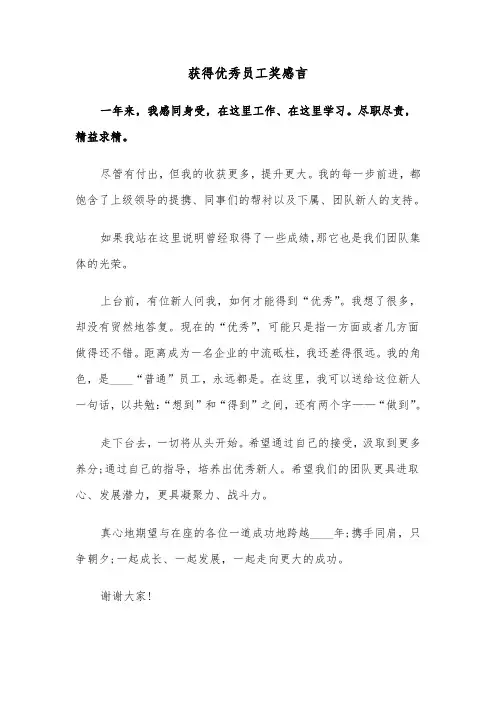 获得优秀员工奖感言

一年来，我感同身受，在这里工作、在这里学习。尽职尽责，精益求精。

尽管有付出，但我的收获更多，提升更大。我的每一步前进，都饱含了上级领导的提携、同事们的帮衬以及下属、团队新人的支持。

如果我站在这里说明曾经取得了一些成绩，那它也是我们团队集体的光荣。

上台前，有位新人问我，如何才能得到“优秀”。我想了很多，却没有贸然地答复。现在的“优秀”，可能只是指一方面或者几方面做得还不错。距离成为一名企业的中流砥柱，我还差得很远。我的角色，是____“普通”员工，永远都是。在这里，我可以送给这位新人一句话，以共勉：“想到”和“得到”之间，还有两个字——“做到”。

走下台去，一切将从头开始。希望通过自己的接受，汲取到更多养分；通过自己的指导，培养出优秀新人。希望我们的团队更具进取心、发展潜力，更具凝聚力、战斗力。

真心地期望与在座的各位一道成功地跨越____年；携手同肩，只争朝夕；一起成长、一起发展，一起走向更大的成功。

谢谢大家！